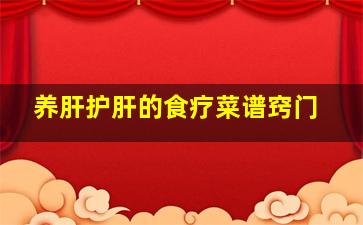 养肝护肝的食疗菜谱窍门